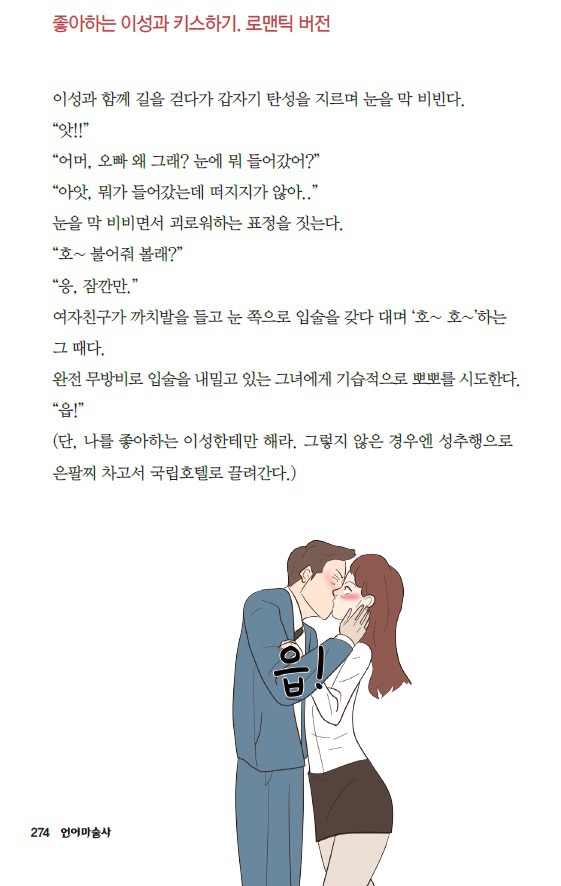 좋아하는 이성과 키스하기. 로맨틱 버전

이성과 함께 길을 걷다가 갑자기 탄성을 지르며 눈을 막 비빈다.

"앗!!"

"어머, 오빠 왜 그래? 눈에 뭐 들어갔어?"

"아앗, 뭐가 들어갔는데 떠지지가 않아.."

눈을 막 비비면서 괴로워하는 표정을 짓는다.

"호~ 불어줘 볼래?"

"응, 잠깐만."

여자친구가 까치발을 들고 눈 쪽으로 입술을 갖다 대며 '호~ 호~'하는 그 때다.

완전 무방비로 입술을 내밀고 있는 그녀에게 기습적으로 뽀뽀를 시도한다.

"읍!"

(단, 나를 좋아하는 이성한테만 해라. 그렇지 않은 경우엔 성추행으로 은팔찌 차고서 국립호텔로 끌려간다.)

읍!

274 언어마술사